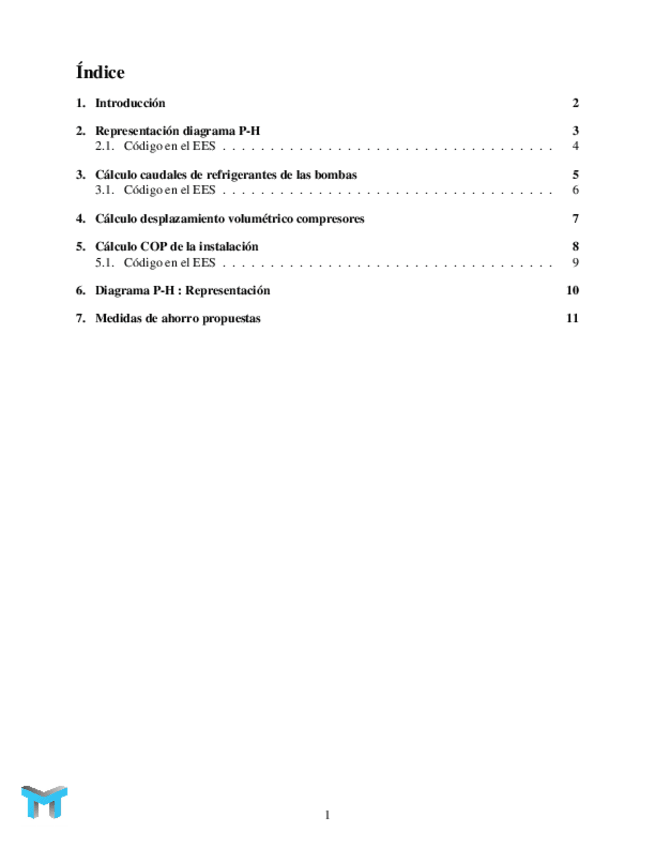 Índice

1. Introducción 2

2. Representación diagrama P-H 3
2.1. Código en el EES . . . . . . . . . . . . . . . . . . . . . . . . . . . . . . . . . . . . 4

3. Cálculo caudales de refrigerantes de las bombas 5
3.1. Código en el EES . . . . . . . . . . . . . . . . . . . . . . . . . . . . . . . . . . . . 6

4. Cálculo desplazamiento volumétrico compresores 7

5. Cálculo COP de la instalación 8
5.1. Código en el EES . . . . . . . . . . . . . . . . . . . . . . . . . . . . . . . . . . . . 9

6. Diagrama P-H : Representación 10

7. Medidas de ahorro propuestas 11

1